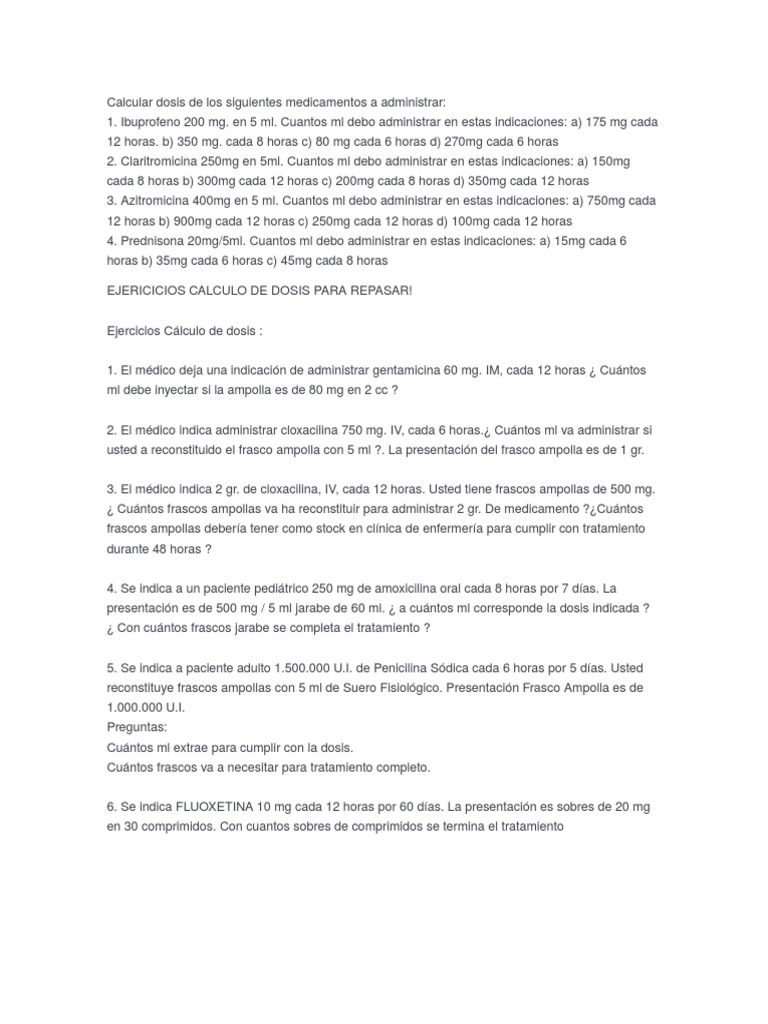 Calcular dosis de los siguientes medicamentos a administrar:
1. Ibuprofeno 200 mg. en 5 ml. Cuantos ml debo administrar en estas indicaciones: a) 175 mg cada 12 horas. b) 350 mg. cada 8 horas c) 80 mg cada 6 horas d) 270mg cada 6 horas
2. Claritromicina 250mg en 5ml. Cuantos ml debo administrar en estas indicaciones: a) 150mg cada 8 horas b) 300mg cada 12 horas c) 200mg cada 8 horas d) 350mg cada 12 horas
3. Azitromicina 400mg en 5 ml. Cuantos ml debo administrar en estas indicaciones: a) 750mg cada 12 horas b) 900mg cada 12 horas c) 250mg cada 12 horas d) 100mg cada 12 horas
4. Prednisona 20mg/5ml. Cuantos ml debo administrar en estas indicaciones: a) 15mg cada 6 horas b) 35mg cada 6 horas c) 45mg cada 8 horas

EJERICICIOS CALCULO DE DOSIS PARA REPASAR!

Ejercicios Cálculo de dosis :

1. El médico deja una indicación de administrar gentamicina 60 mg. IM, cada 12 horas ¿ Cuántos ml debe inyectar si la ampolla es de 80 mg en 2 cc ?

2. El médico indica administrar cloxacilina 750 mg. IV, cada 6 horas.¿ Cuántos ml va administrar si usted a reconstituido el frasco ampolla con 5 ml ?. La presentación del frasco ampolla es de 1 gr.

3. El médico indica 2 gr. de cloxacilina, IV, cada 12 horas. Usted tiene frascos ampollas de 500 mg. ¿ Cuántos frascos ampollas va ha reconstituir para administrar 2 gr. De medicamento ?¿Cuántos frascos ampollas debería tener como stock en clínica de enfermería para cumplir con tratamiento durante 48 horas ?

4. Se indica a un paciente pediátrico 250 mg de amoxicilina oral cada 8 horas por 7 días. La presentación es de 500 mg / 5 ml jarabe de 60 ml. ¿ a cuántos ml corresponde la dosis indicada ? ¿ Con cuántos frascos jarabe se completa el tratamiento ?

5. Se indica a paciente adulto 1.500.000 U.I. de Penicilina Sódica cada 6 horas por 5 días. Usted reconstituye frascos ampollas con 5 ml de Suero Fisiológico. Presentación Frasco Ampolla es de 1.000.000 U.I.
Preguntas:
Cuántos ml extrae para cumplir con la dosis.
Cuántos frascos va a necesitar para tratamiento completo.

6. Se indica FLUOXETINA 10 mg cada 12 horas por 60 días. La presentación es sobres de 20 mg en 30 comprimidos. Con cuantos sobres de comprimidos se termina el tratamiento